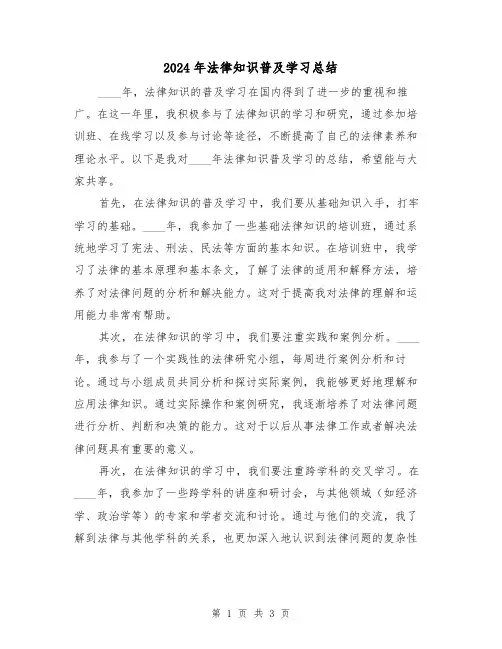 2024年法律知识普及学习总结

____年，法律知识的普及学习在国内得到了进一步的重视和推广。在这一年里，我积极参与了法律知识的学习和研究，通过参加培训班、在线学习以及参与讨论等途径，不断提高了自己的法律素养和理论水平。以下是我对____年法律知识普及学习的总结，希望能与大家共享。

首先，在法律知识的普及学习中，我们要从基础知识入手，打牢学习的基础。____年，我参加了一些基础法律知识的培训班，通过系统地学习了宪法、刑法、民法等方面的基本知识。在培训班中，我学习了法律的基本原理和基本条文，了解了法律的适用和解释方法，培养了对法律问题的分析和解决能力。这对于提高我对法律的理解和运用能力非常有帮助。

其次，在法律知识的学习中，我们要注重实践和案例分析。____年，我参与了一个实践性的法律研究小组，每周进行案例分析和讨论。通过与小组成员共同分析和探讨实际案例，我能够更好地理解和应用法律知识。通过实际操作和案例研究，我逐渐培养了对法律问题进行分析、判断和决策的能力。这对于以后从事法律工作或者解决法律问题具有重要的意义。

再次，在法律知识的学习中，我们要注重跨学科的交叉学习。在____年，我参加了一些跨学科的讲座和研讨会，与其他领域（如经济学、政治学等）的专家和学者交流和讨论。通过与他们的交流，我了解到法律与其他学科的关系，也更加深入地认识到法律问题的复杂性

第 1 页 共 3 页